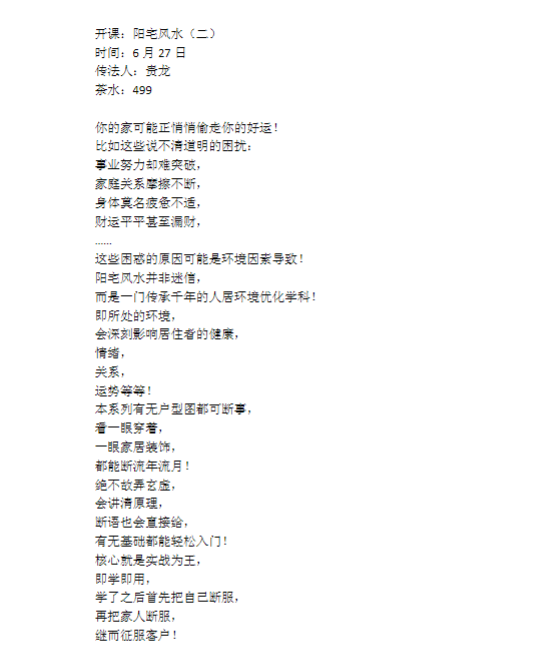 开课：阳宅风水（二）
时间：6 月 27 日
传法人：贵龙
茶水：499

你的家可能正悄悄偷走你的好运！
比如这些说不清道明的困扰：
事业努力却难突破，
家庭关系摩擦不断，
身体莫名疲惫不适，
财运平平甚至漏财，
……
这些困惑的原因可能是环境因素导致！
阳宅风水并非迷信，
而是一门传承千年的人居环境优化学科！
即所处的环境，
会深刻影响居住者的健康，
情绪，
关系，
运势等等！
本系列有无户型图都可断事，
看一眼穿着，
一眼家居装饰，
都能断流年流月！
绝不故弄玄虚，
会讲清原理，
断语也会直接给，
有无基础都能轻松入门！
核心就是实战为王，
即学即用，
学了之后首先把自己断服，
再把家人断服，
继而征服客户！